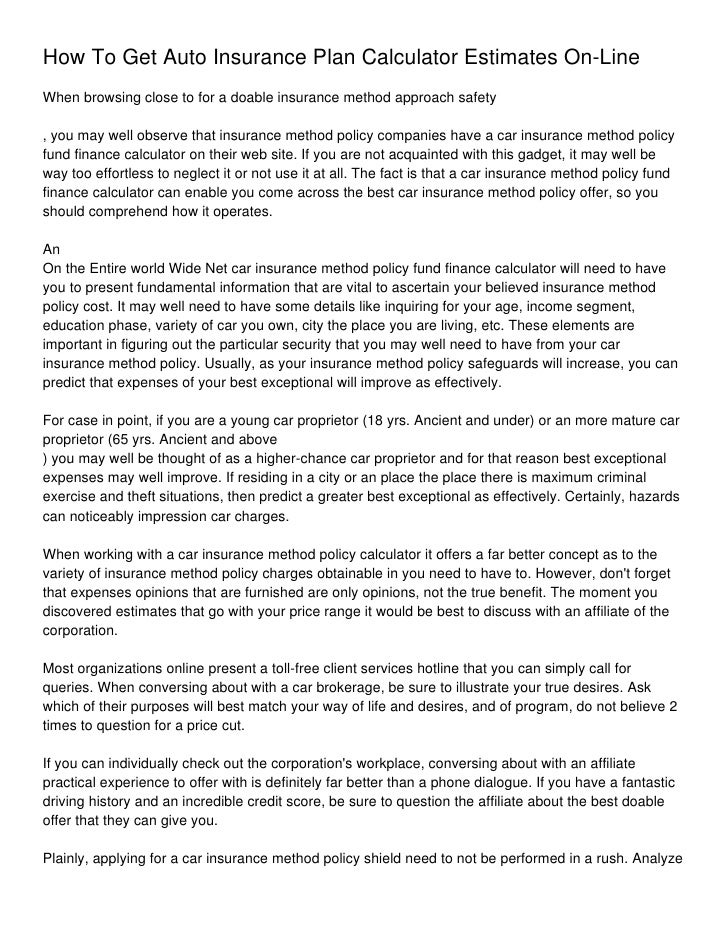 How To Get Auto Insurance Plan Calculator Estimates On-Line

When browsing close to for a doable insurance method approach safety

, you may well observe that insurance method policy companies have a car insurance method policy fund finance calculator on their web site. If you are not acquainted with this gadget, it may well be way too effortless to neglect it or not use it at all. The fact is that a car insurance method policy fund finance calculator can enable you come across the best car insurance method policy offer, so you should comprehend how it operates.

An
On the Entire world Wide Net car insurance method policy fund finance calculator will need to have you to present fundamental information that are vital to ascertain your believed insurance method policy cost. It may well need to have some details like inquiring for your age, income segment, education phase, variety of car you own, city the place you are living, etc. These elements are important in figuring out the particular security that you may well need to have from your car insurance method policy. Usually, as your insurance method policy safeguards will increase, you can predict that expenses of your best exceptional will improve as effectively.

For case in point, if you are a young car proprietor (18 yrs. Ancient and under) or an more mature car proprietor (65 yrs. Ancient and above
) you may well be thought of as a higher-chance car proprietor and for that reason best exceptional expenses may well improve. If residing in a city or an place the place there is maximum criminal exercise and theft situations, then predict a greater best exceptional as effectively. Certainly, hazards can noticeably impression car charges.

When working with a car insurance method policy calculator it offers a far better concept as to the variety of insurance method policy charges obtainable in you need to have to. However, don't forget that expenses opinions that are furnished are only opinions, not the true benefit. The moment you discovered estimates that go with your price range it would be best to discuss with an affiliate of the corporation.

Most organizations online present a toll-free client services hotline that you can simply call for queries. When conversing about with a car brokerage, be sure to illustrate your true desires. Ask which of their purposes will best match your way of life and desires, and of program, do not believe 2 times to question for a price cut.

If you can individually check out the corporation's workplace, conversing about with an affiliate practical experience to offer with is definitely far better than a phone dialogue. If you have a fantastic driving history and an incredible credit score, be sure to question the affiliate about the best doable offer that they can give you.

Plainly, applying for a car insurance method policy shield need to not be performed in a rush. Analyze